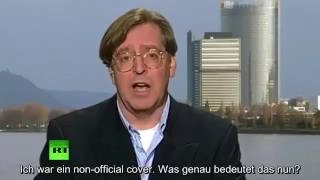 RT

Ich war ein non-official cover. Was genau bedeutet das nun?